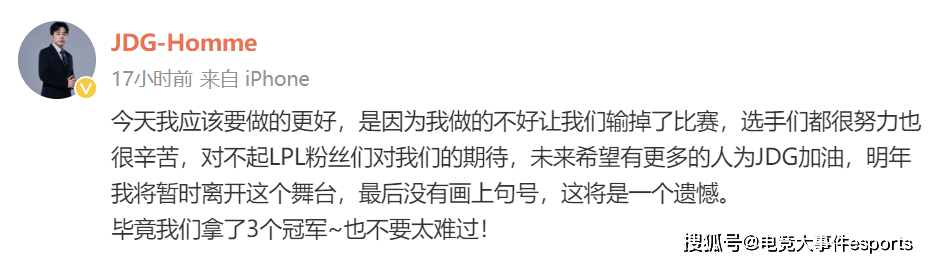 JDG-Homme
17小时前 来自 iPhone

今天我应该要做的更好，是因为我做的不好让我们输掉了比赛，选手们都很努力也很辛苦，对不起LPL粉丝们对我们的期待，未来希望有更多的人为JDG加油，明年我将暂时离开这个舞台，最后没有画上句号，这将是一个遗憾。
毕竟我们拿了3个冠军~也不要太难过！

搜狐号@电竞大事件esports